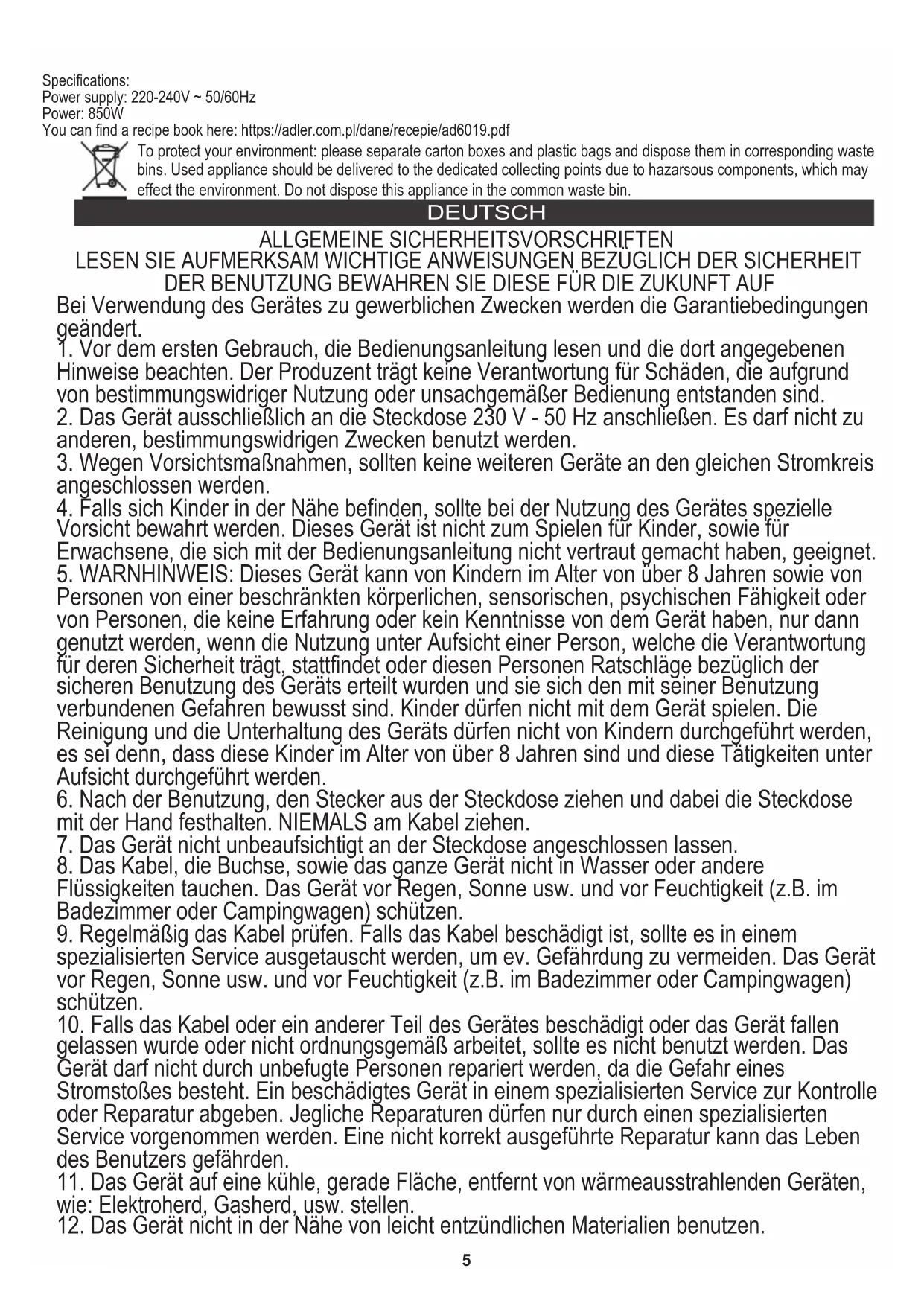 Specifications:
Power supply: 220-240V ~ 50/60Hz
Power: 850W
You can find a recipe book here: https://adler.com.pl/dane/recepie/ad6019.pdf

To protect your environment: please separate carton boxes and plastic bags and dispose them in corresponding waste bins. Used appliance should be delivered to the dedicated collecting points due to hazarsous components, which may effect the environment. Do not dispose this appliance in the common waste bin.

DEUTSCH

ALLGEMEINE SICHERHEITSVORSCHRIFTEN
LESEN SIE AUFMERKSAM WICHTIGE ANWEISUNGEN BEZÜGLICH DER SICHERHEIT DER BENUTZUNG BEWAHREN SIE DIESE FÜR DIE ZUKUNFT AUF

Bei Verwendung des Gerätes zu gewerblichen Zwecken werden die Garantiebedingungen geändert.
1. Vor dem ersten Gebrauch, die Bedienungsanleitung lesen und die dort angegebenen Hinweise beachten. Der Produzent trägt keine Verantwortung für Schäden, die aufgrund von bestimmungswidriger Nutzung oder unsachgemäßer Bedienung entstanden sind.
2. Das Gerät ausschließlich an die Steckdose 230 V - 50 Hz anschließen. Es darf nicht zu anderen, bestimmungswidrigen Zwecken benutzt werden.
3. Wegen Vorsichtsmaßnahmen, sollten keine weiteren Geräte an den gleichen Stromkreis angeschlossen werden.
4. Falls sich Kinder in der Nähe befinden, sollte bei der Nutzung des Gerätes spezielle Vorsicht bewahrt werden. Dieses Gerät ist nicht zum Spielen für Kinder, sowie für Erwachsene, die sich mit der Bedienungsanleitung nicht vertraut gemacht haben, geeignet.
5. WARNHINWEIS: Dieses Gerät kann von Kindern im Alter von über 8 Jahren sowie von Personen von einer beschränkten körperlichen, sensorischen, psychischen Fähigkeit oder von Personen, die keine Erfahrung oder kein Kenntnisse von dem Gerät haben, nur dann genutzt werden, wenn die Nutzung unter Aufsicht einer Person, welche die Verantwortung für deren Sicherheit trägt, stattfindet oder diesen Personen Ratschläge bezüglich der sicheren Benutzung des Geräts erteilt wurden und sie sich den mit seiner Benutzung verbundenen Gefahren bewusst sind. Kinder dürfen nicht mit dem Gerät spielen. Die Reinigung und die Unterhaltung des Geräts dürfen nicht von Kindern durchgeführt werden, es sei denn, dass diese Kinder im Alter von über 8 Jahren sind und diese Tätigkeiten unter Aufsicht durchgeführt werden.
6. Nach der Benutzung, den Stecker aus der Steckdose ziehen und dabei die Steckdose mit der Hand festhalten. NIEMALS am Kabel ziehen.
7. Das Gerät nicht unbeaufsichtigt an der Steckdose angeschlossen lassen.
8. Das Kabel, die Buchse, sowie das ganze Gerät nicht in Wasser oder andere Flüssigkeiten tauchen. Das Gerät vor Regen, Sonne usw. und vor Feuchtigkeit (z.B. im Badezimmer oder Campingwagen) schützen.
9. Regelmäßig das Kabel prüfen. Falls das Kabel beschädigt ist, sollte es in einem spezialisierten Service ausgetauscht werden, um ev. Gefährdung zu vermeiden. Das Gerät vor Regen, Sonne usw. und vor Feuchtigkeit (z.B. im Badezimmer oder Campingwagen) schützen.
10. Falls das Kabel oder ein anderer Teil des Gerätes beschädigt oder das Gerät fallen gelassen wurde oder nicht ordnungsgemäß arbeitet, sollte es nicht benutzt werden. Das Gerät darf nicht durch unbefugte Personen repariert werden, da die Gefahr eines Stromstoßes besteht. Ein beschädigtes Gerät in einem spezialisierten Service zur Kontrolle oder Reparatur abgeben. Jegliche Reparaturen dürfen nur durch einen spezialisierten Service vorgenommen werden. Eine nicht korrekt ausgeführte Reparatur kann das Leben des Benutzers gefährden.
11. Das Gerät auf eine kühle, gerade Fläche, entfernt von wärmeausstrahlenden Geräten, wie: Elektroherd, Gasherd, usw. stellen.
12. Das Gerät nicht in der Nähe von leicht entzündlichen Materialien benutzen.

5